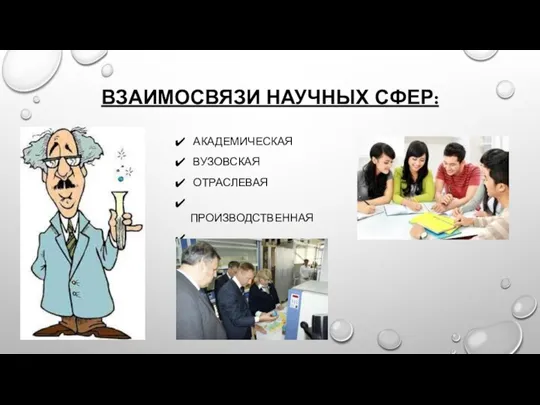 ВЗАИМОСВЯЗИ НАУЧНЫХ СФЕР:

✔ АКАДЕМИЧЕСКАЯ
✔ ВУЗОВСКАЯ
✔ ОТРАСЛЕВАЯ
✔ ПРОИЗВОДСТВЕННАЯ
✔